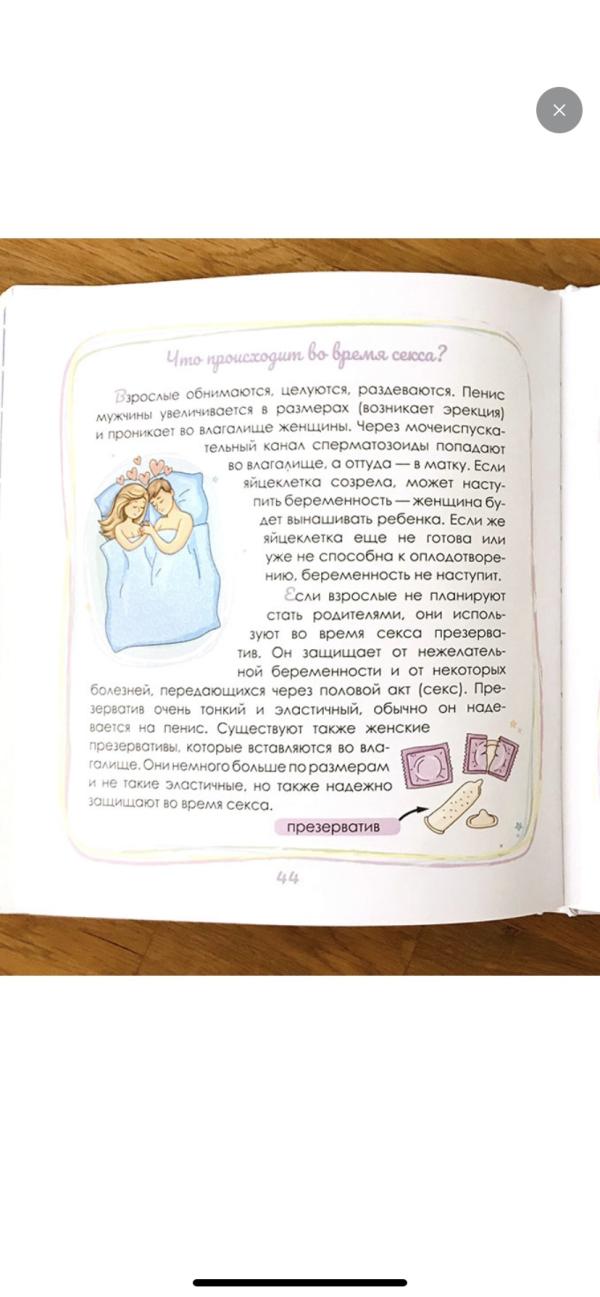 Что происходит во время секса?

Взрослые обнимаются, целуются, раздеваются. Пенис мужчины увеличивается в размерах (возникает эрекция) и проникает во влагалище женщины. Через мочеиспускательный канал сперматозоиды попадают во влагалище, а оттуда — в матку. Если яйцеклетка созрела, может наступить беременность — женщина будет вынашивать ребенка. Если же яйцеклетка еще не готова или уже не способна к оплодотворению, беременность не наступит.

Если взрослые не планируют стать родителями, они используют во время секса презерватив. Он защищает от нежелательной беременности и от некоторых болезней, передающихся через половой акт (секс). Презерватив очень тонкий и эластичный, обычно он надевается на пенис. Существуют также женские презервативы, которые вставляются во влагалище. Они немного больше по размерам и не такие эластичные, но также надежно защищают во время секса.

презерватив

44